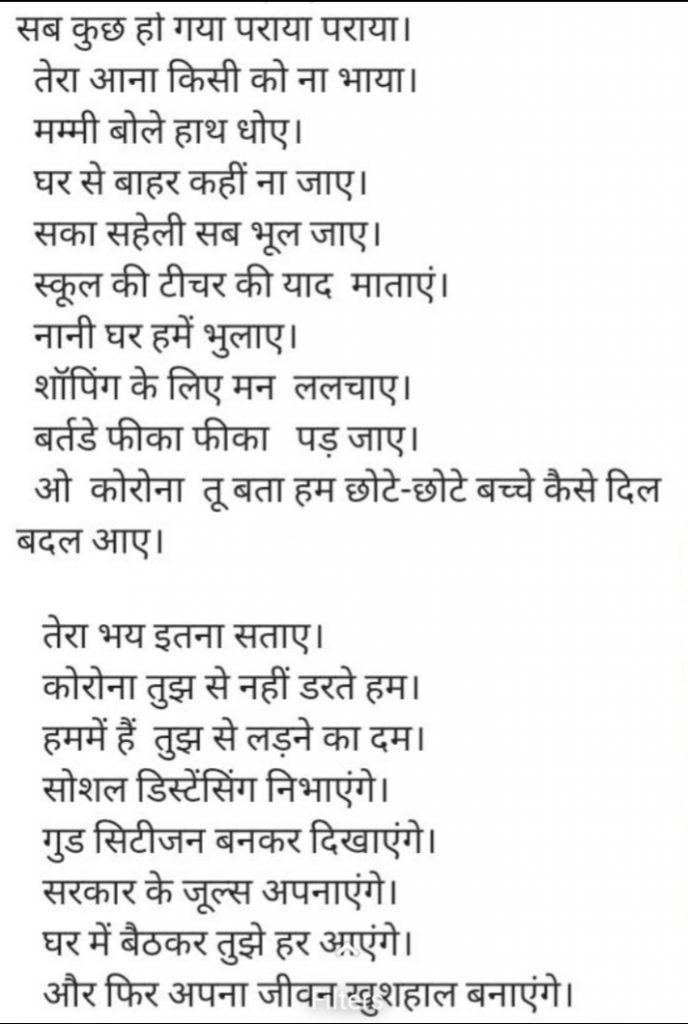 सब कुछ हो गया पराया पराया।
तेरा आना किसी को ना भाया।
मम्मी बोले हाथ धोए।
घर से बाहर कहीं ना जाए।
सका सहेली सब भूल जाए।
स्कूल की टीचर की याद माताएं।
नानी घर हमें भुलाए।
शॉपिंग के लिए मन ललचाए।
बर्तडे फीका फीका पड़ जाए।
ओ कोरोना तू बता हम छोटे-छोटे बच्चे कैसे दिल बदल आए।

तेरा भय इतना सताए।
कोरोना तुझ से नहीं डरते हम।
हममें हैं तुझ से लड़ने का दम।
सोशल डिस्टेंसिंग निभाएंगे।
गुड सिटीजन बनकर दिखाएंगे।
सरकार के जूल्स अपनाएंगे।
घर में बैठकर तुझे हर आएंगे।
और फिर अपना जीवन खुशहाल बनाएंगे।